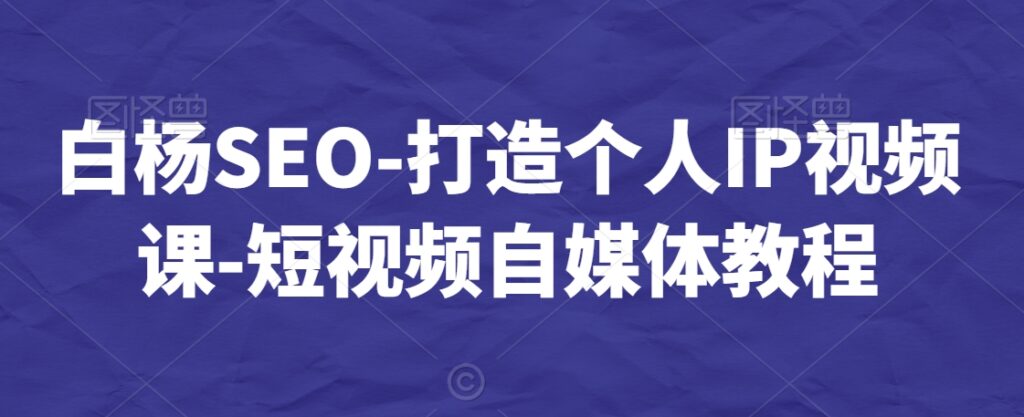 图怪兽 图怪兽

白杨SEO-打造个人IP视频课-短视频自媒体教程